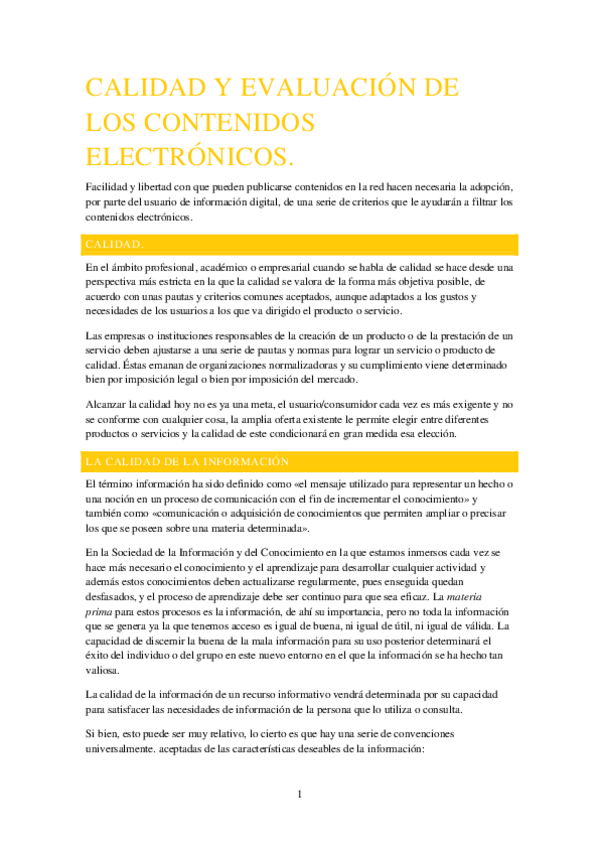 CALIDAD Y EVALUACIÓN DE LOS CONTENIDOS ELECTRÓNICOS.

Facilidad y libertad con que pueden publicarse contenidos en la red hacen necesaria la adopción, por parte del usuario de información digital, de una serie de criterios que le ayudarán a filtrar los contenidos electrónicos.

CALIDAD.

En el ámbito profesional, académico o empresarial cuando se habla de calidad se hace desde una perspectiva más estricta en la que la calidad se valora de la forma más objetiva posible, de acuerdo con unas pautas y criterios comunes aceptados, aunque adaptados a los gustos y necesidades de los usuarios a los que va dirigido el producto o servicio.

Las empresas o instituciones responsables de la creación de un producto o de la prestación de un servicio deben ajustarse a una serie de pautas y normas para lograr un servicio o producto de calidad. Éstas emanan de organizaciones normalizadoras y su cumplimiento viene determinado bien por imposición legal o bien por imposición del mercado.

Alcanzar la calidad hoy no es ya una meta, el usuario/consumidor cada vez es más exigente y no se conforme con cualquier cosa, la amplia oferta existente le permite elegir entre diferentes productos o servicios y la calidad de este condicionará en gran medida esa elección.

LA CALIDAD DE LA INFORMACIÓN

El término información ha sido definido como «el mensaje utilizado para representar un hecho o una noción en un proceso de comunicación con el fin de incrementar el conocimiento» y también como «comunicación o adquisición de conocimientos que permiten ampliar o precisar los que se poseen sobre una materia determinada».

En la Sociedad de la Información y del Conocimiento en la que estamos inmersos cada vez se hace más necesario el conocimiento y el aprendizaje para desarrollar cualquier actividad y además estos conocimientos deben actualizarse regularmente, pues enseguida quedan desfasados, y el proceso de aprendizaje debe ser continuo para que sea eficaz. La materia prima para estos procesos es la información, de ahí su importancia, pero no toda la información que se genera ya la que tenemos acceso es igual de buena, ni igual de útil, ni igual de válida. La capacidad de discernir la buena de la mala información para su uso posterior determinará el éxito del individuo o del grupo en este nuevo entorno en el que la información se ha hecho tan valiosa.

La calidad de la información de un recurso informativo vendrá determinada por su capacidad para satisfacer las necesidades de información de la persona que lo utiliza o consulta.

Si bien, esto puede ser muy relativo, lo cierto es que hay una serie de convenciones universalmente. aceptadas de las características deseables de la información:

1